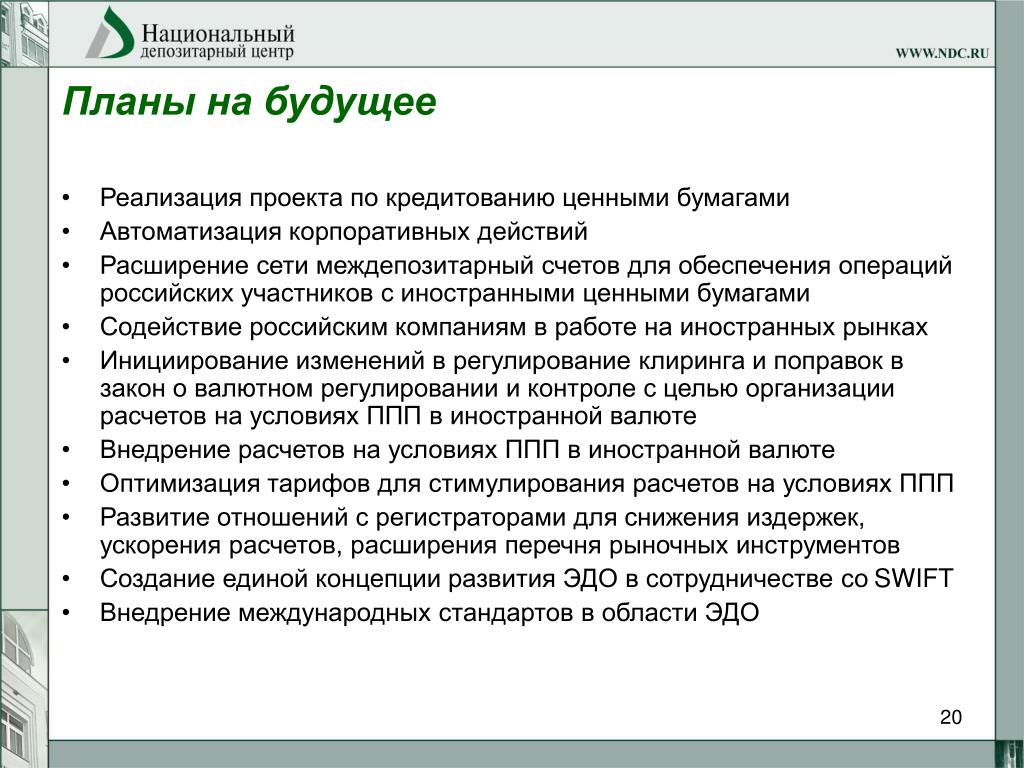 Национальный
депозитарный центр

WWW.NDC.RU

Планы на будущее

• Реализация проекта по кредитованию ценными бумагами
• Автоматизация корпоративных действий
• Расширение сети междепозитарный счетов для обеспечения операций российских участников с иностранными ценными бумагами
• Содействие российским компаниям в работе на иностранных рынках
• Инициирование изменений в регулирование клиринга и поправок в закон о валютном регулировании и контроле с целью организации расчетов на условиях ППП в иностранной валюте
• Внедрение расчетов на условиях ППП в иностранной валюте
• Оптимизация тарифов для стимулирования расчетов на условиях ППП
• Развитие отношений с регистраторами для снижения издержек, ускорения расчетов, расширения перечня рыночных инструментов
• Создание единой концепции развития ЭДО в сотрудничестве со SWIFT
• Внедрение международных стандартов в области ЭДО

20